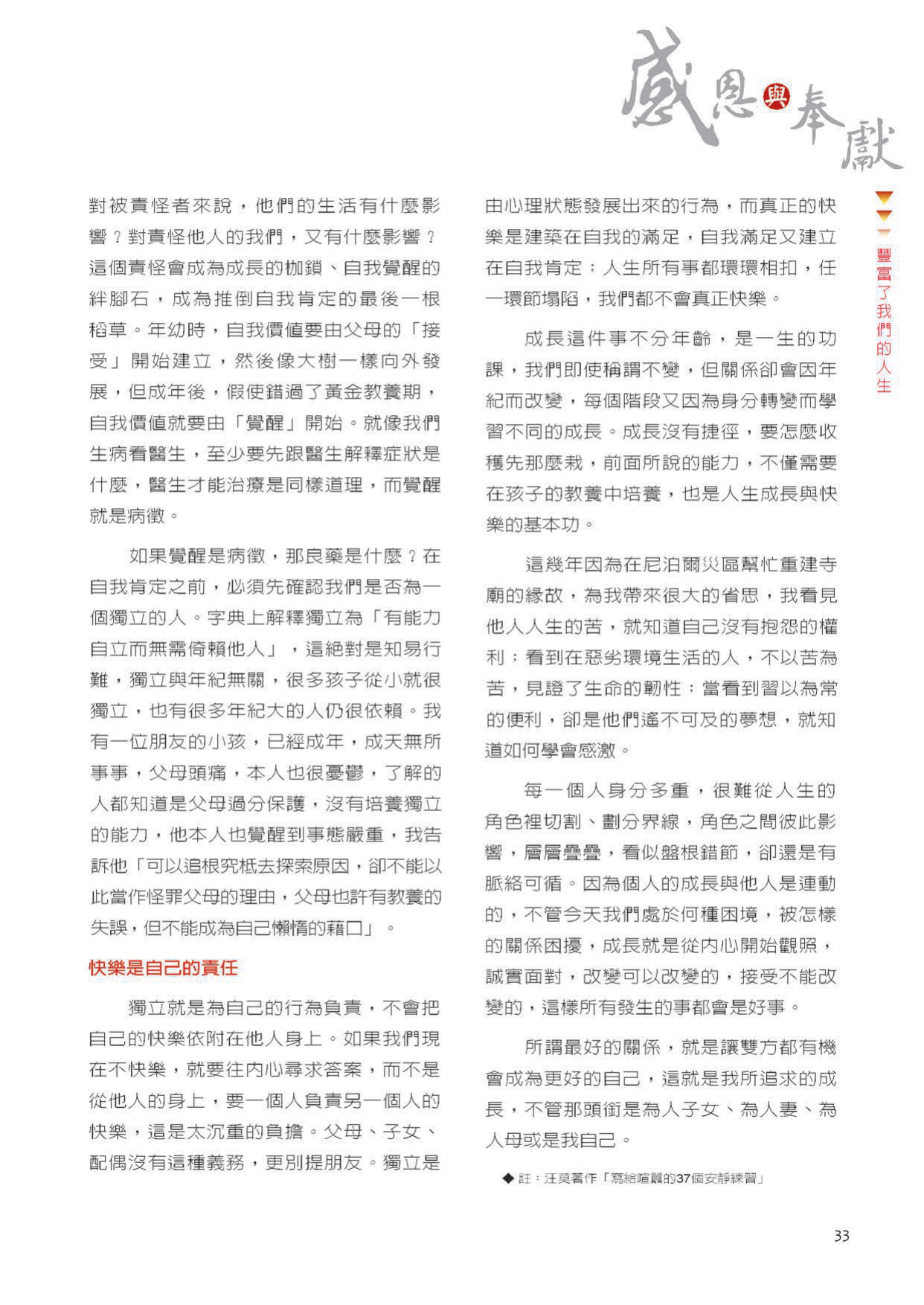 感恩與奉獻

豐富了我們的人生

對被責怪者來說，他們的生活有什麼影響？對責怪他人的我們，又有什麼影響？這個責怪會成為成長的枷鎖、自我覺醒的絆腳石，成為推倒自我肯定的最後一根稻草。年幼時，自我價值要由父母的「接受」開始建立，然後像大樹一樣向外發展，但成年後，假使錯過了黃金教養期，自我價值就要由「覺醒」開始。就像我們生病看醫生，至少要先跟醫生解釋症狀是什麼，醫生才能治療是同樣道理，而覺醒就是病徵。

如果覺醒是病徵，那良藥是什麼？在自我肯定之前，必須先確認我們是否為一個獨立的人。字典上解釋獨立為「有能力自立而無需倚賴他人」，這絕對是知易行難，獨立與年紀無關，很多孩子從小就很獨立，也有很多年紀大的人仍很依賴。我有一位朋友的小孩，已經成年，成天無所事事，父母頭痛，本人也很憂鬱，了解的人都知道是父母過分保護，沒有培養獨立的能力，他本人也覺醒到事態嚴重，我告訴他「可以追根究柢去探索原因，卻不能以此當作怪罪父母的理由，父母也許有教養的失誤，但不能成為自己懶惰的藉口」。

快樂是自己的責任

獨立就是為自己的行為負責，不會把自己的快樂依附在他人身上。如果我們現在不快樂，就要往內心尋求答案，而不是從他人的身上，要一個人負責另一個人的快樂，這是太沉重的負擔。父母、子女、配偶沒有這種義務，更別提朋友。獨立是由心理狀態發展出來的行為，而真正的快樂是建築在自我的滿足，自我滿足又建立在自我肯定；人生所有事都環環相扣，任一環節塌陷，我們都不會真正快樂。

成長這件事不分年齡，是一生的功課，我們即使稱謂不變，但關係卻會因年紀而改變，每個階段又因為身分轉變而學習不同的成長。成長沒有捷徑，要怎麼收穫先那麼栽，前面所說的能力，不僅需要在孩子的教養中培養，也是人生成長與快樂的基本功。

這幾年因為在尼泊爾災區幫忙重建寺廟的緣故，為我帶來很大的省思，我看見他人人生的苦，就知道自己沒有抱怨的權利；看到在惡劣環境生活的人，不以苦為苦，見證了生命的韌性；當看到習以為常的便利，卻是他們遙不可及的夢想，就知道如何學會感激。

每一個人身分多重，很難從人生的角色裡切割、劃分界線，角色之間彼此影響，層層疊疊，看似盤根錯節，卻還是有脈絡可循。因為個人的成長與他人是連動的，不管今天我們處於何種困境，被怎樣的關係困擾，成長就是從內心開始觀照，誠實面對，改變可以改變的，接受不能改變的，這樣所有發生的事都會是好事。

所謂最好的關係，就是讓雙方都有機會成為更好的自己，這就是我所追求的成長，不管那頭銜是為人子女、為人妻、為人母或是我自己。

◆ 註：汪莫著作「寫給喧囂的37個安靜練習」

33